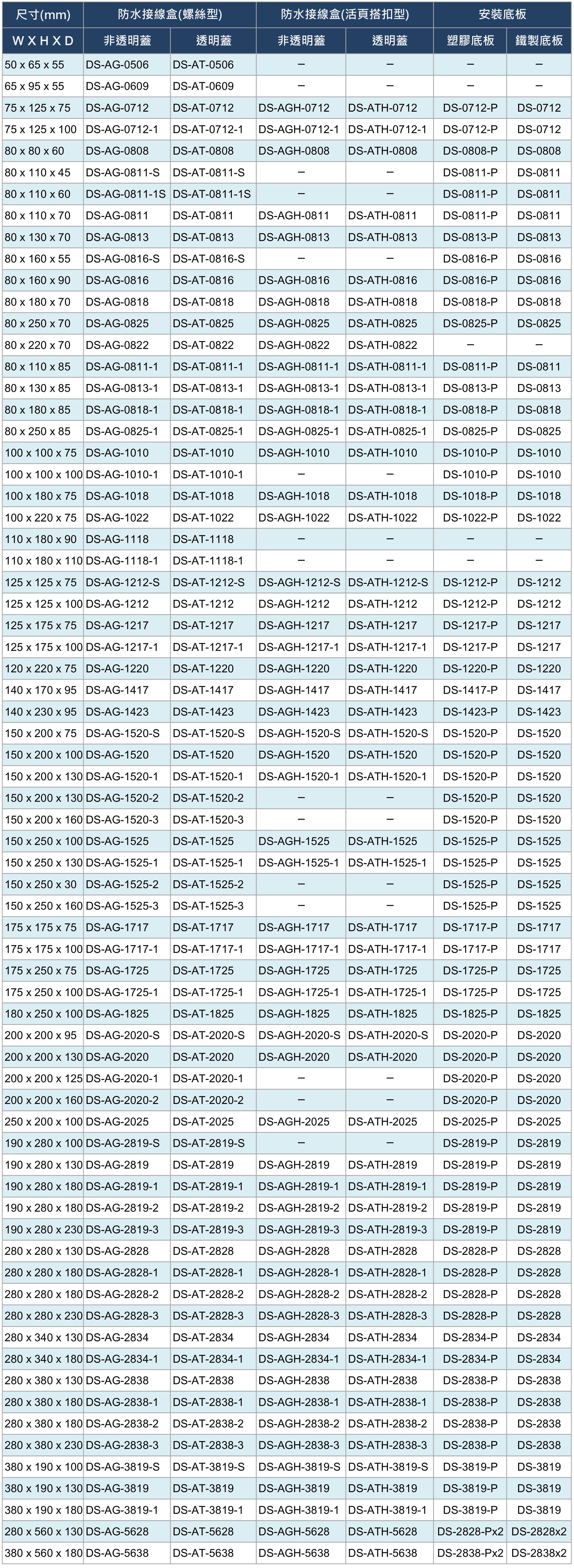 | 尺寸(mm) | 防水接線盒(螺絲型) | | 防水接線盒(活頁搭扣型) | | 安裝底板 | |
|---|---|---|---|---|---|---|
| W X H X D | 非透明蓋 | 透明蓋 | 非透明蓋 | 透明蓋 | 塑膠底板 | 鐵製底板 |
| 50 x 65 x 55 | DS-AG-0506 | DS-AT-0506 | – | – | – | – |
| 65 x 95 x 55 | DS-AG-0609 | DS-AT-0609 | – | – | – | – |
| 75 x 125 x 75 | DS-AG-0712 | DS-AT-0712 | DS-AGH-0712 | DS-ATH-0712 | DS-0712-P | DS-0712 |
| 75 x 125 x 100 | DS-AG-0712-1 | DS-AT-0712-1 | DS-AGH-0712-1 | DS-ATH-0712-1 | DS-0712-P | DS-0712 |
| 80 x 80 x 60 | DS-AG-0808 | DS-AT-0808 | DS-AGH-0808 | DS-ATH-0808 | DS-0808-P | DS-0808 |
| 80 x 110 x 45 | DS-AG-0811-S | DS-AT-0811-S | – | – | DS-0811-P | DS-0811 |
| 80 x 110 x 60 | DS-AG-0811-1S | DS-AT-0811-1S | – | – | DS-0811-P | DS-0811 |
| 80 x 110 x 70 | DS-AG-0811 | DS-AT-0811 | DS-AGH-0811 | DS-ATH-0811 | DS-0811-P | DS-0811 |
| 80 x 130 x 70 | DS-AG-0813 | DS-AT-0813 | DS-AGH-0813 | DS-ATH-0813 | DS-0813-P | DS-0813 |
| 80 x 160 x 55 | DS-AG-0816-S | DS-AT-0816-S | – | – | DS-0816-P | DS-0816 |
| 80 x 160 x 90 | DS-AG-0816 | DS-AT-0816 | DS-AGH-0816 | DS-ATH-0816 | DS-0816-P | DS-0816 |
| 80 x 180 x 70 | DS-AG-0818 | DS-AT-0818 | DS-AGH-0818 | DS-ATH-0818 | DS-0818-P | DS-0818 |
| 80 x 250 x 70 | DS-AG-0825 | DS-AT-0825 | DS-AGH-0825 | DS-ATH-0825 | DS-0825-P | DS-0825 |
| 80 x 220 x 70 | DS-AG-0822 | DS-AT-0822 | DS-AGH-0822 | DS-ATH-0822 | – | – |
| 80 x 110 x 85 | DS-AG-0811-1 | DS-AT-0811-1 | DS-AGH-0811-1 | DS-ATH-0811-1 | DS-0811-P | DS-0811 |
| 80 x 130 x 85 | DS-AG-0813-1 | DS-AT-0813-1 | DS-AGH-0813-1 | DS-ATH-0813-1 | DS-0813-P | DS-0813 |
| 80 x 180 x 85 | DS-AG-0818-1 | DS-AT-0818-1 | DS-AGH-0818-1 | DS-ATH-0818-1 | DS-0818-P | DS-0818 |
| 80 x 250 x 85 | DS-AG-0825-1 | DS-AT-0825-1 | DS-AGH-0825-1 | DS-ATH-0825-1 | DS-0825-P | DS-0825 |
| 100 x 100 x 75 | DS-AG-1010 | DS-AT-1010 | DS-AGH-1010 | DS-ATH-1010 | DS-1010-P | DS-1010 |
| 100 x 100 x 100 | DS-AG-1010-1 | DS-AT-1010-1 | – | – | DS-1010-P | DS-1010 |
| 100 x 180 x 75 | DS-AG-1018 | DS-AT-1018 | DS-AGH-1018 | DS-ATH-1018 | DS-1018-P | DS-1018 |
| 100 x 220 x 75 | DS-AG-1022 | DS-AT-1022 | DS-AGH-1022 | DS-ATH-1022 | DS-1022-P | DS-1022 |
| 110 x 180 x 90 | DS-AG-1118 | DS-AT-1118 | – | – | – | – |
| 110 x 180 x 110 | DS-AG-1118-1 | DS-AT-1118-1 | – | – | – | – |
| 125 x 125 x 75 | DS-AG-1212-S | DS-AT-1212-S | DS-AGH-1212-S | DS-ATH-1212-S | DS-1212-P | DS-1212 |
| 125 x 125 x 100 | DS-AG-1212 | DS-AT-1212 | DS-AGH-1212 | DS-ATH-1212 | DS-1212-P | DS-1212 |
| 125 x 175 x 75 | DS-AG-1217 | DS-AT-1217 | DS-AGH-1217 | DS-ATH-1217 | DS-1217-P | DS-1217 |
| 125 x 175 x 100 | DS-AG-1217-1 | DS-AT-1217-1 | DS-AGH-1217-1 | DS-ATH-1217-1 | DS-1217-P | DS-1217 |
| 120 x 220 x 75 | DS-AG-1220 | DS-AT-1220 | DS-AGH-1220 | DS-ATH-1220 | DS-1220-P | DS-1220 |
| 140 x 170 x 95 | DS-AG-1417 | DS-AT-1417 | DS-AGH-1417 | DS-ATH-1417 | DS-1417-P | DS-1417 |
| 140 x 230 x 95 | DS-AG-1423 | DS-AT-1423 | DS-AGH-1423 | DS-ATH-1423 | DS-1423-P | DS-1423 |
| 150 x 200 x 75 | DS-AG-1520-S | DS-AT-1520-S | DS-AGH-1520-S | DS-ATH-1520-S | DS-1520-P | DS-1520 |
| 150 x 200 x 100 | DS-AG-1520 | DS-AT-1520 | DS-AGH-1520 | DS-ATH-1520 | DS-1520-P | DS-1520 |
| 150 x 200 x 130 | DS-AG-1520-1 | DS-AT-1520-1 | DS-AGH-1520-1 | DS-ATH-1520-1 | DS-1520-P | DS-1520 |
| 150 x 200 x 130 | DS-AG-1520-2 | DS-AT-1520-2 | – | – | DS-1520-P | DS-1520 |
| 150 x 200 x 160 | DS-AG-1520-3 | DS-AT-1520-3 | – | – | DS-1520-P | DS-1520 |
| 150 x 250 x 100 | DS-AG-1525 | DS-AT-1525 | DS-AGH-1525 | DS-ATH-1525 | DS-1525-P | DS-1525 |
| 150 x 250 x 130 | DS-AG-1525-1 | DS-AT-1525-1 | DS-AGH-1525-1 | DS-ATH-1525-1 | DS-1525-P | DS-1525 |
| 150 x 250 x 30 | DS-AG-1525-2 | DS-AT-1525-2 | – | – | DS-1525-P | DS-1525 |
| 150 x 250 x 160 | DS-AG-1525-3 | DS-AT-1525-3 | – | – | DS-1525-P | DS-1525 |
| 175 x 175 x 75 | DS-AG-1717 | DS-AT-1717 | DS-AGH-1717 | DS-ATH-1717 | DS-1717-P | DS-1717 |
| 175 x 175 x 100 | DS-AG-1717-1 | DS-AT-1717-1 | DS-AGH-1717-1 | DS-ATH-1717-1 | DS-1717-P | DS-1717 |
| 175 x 250 x 75 | DS-AG-1725 | DS-AT-1725 | DS-AGH-1725 | DS-ATH-1725 | DS-1725-P | DS-1725 |
| 175 x 250 x 100 | DS-AG-1725-1 | DS-AT-1725-1 | DS-AGH-1725-1 | DS-ATH-1725-1 | DS-1725-P | DS-1725 |
| 180 x 250 x 100 | DS-AG-1825 | DS-AT-1825 | DS-AGH-1825 | DS-ATH-1825 | DS-1825-P | DS-1825 |
| 200 x 200 x 95 | DS-AG-2020-S | DS-AT-2020-S | DS-AGH-2020-S | DS-ATH-2020-S | DS-2020-P | DS-2020 |
| 200 x 200 x 130 | DS-AG-2020 | DS-AT-2020 | DS-AGH-2020 | DS-ATH-2020 | DS-2020-P | DS-2020 |
| 200 x 200 x 125 | DS-AG-2020-1 | DS-AT-2020-1 | – | – | DS-2020-P | DS-2020 |
| 200 x 200 x 160 | DS-AG-2020-2 | DS-AT-2020-2 | – | – | DS-2020-P | DS-2020 |
| 250 x 200 x 100 | DS-AG-2025 | DS-AT-2025 | DS-AGH-2025 | DS-ATH-2025 | DS-2025-P | DS-2025 |
| 190 x 280 x 100 | DS-AG-2819-S | DS-AT-2819-S | – | – | DS-2819-P | DS-2819 |
| 190 x 280 x 130 | DS-AG-2819 | DS-AT-2819 | DS-AGH-2819 | DS-ATH-2819 | DS-2819-P | DS-2819 |
| 190 x 280 x 180 | DS-AG-2819-1 | DS-AT-2819-1 | DS-AGH-2819-1 | DS-ATH-2819-1 | DS-2819-P | DS-2819 |
| 190 x 280 x 180 | DS-AG-2819-2 | DS-AT-2819-2 | DS-AGH-2819-2 | DS-ATH-2819-2 | DS-2819-P | DS-2819 |
| 190 x 280 x 230 | DS-AG-2819-3 | DS-AT-2819-3 | DS-AGH-2819-3 | DS-ATH-2819-3 | DS-2819-P | DS-2819 |
| 280 x 280 x 130 | DS-AG-2828 | DS-AT-2828 | DS-AGH-2828 | DS-ATH-2828 | DS-2828-P | DS-2828 |
| 280 x 280 x 180 | DS-AG-2828-1 | DS-AT-2828-1 | DS-AGH-2828-1 | DS-ATH-2828-1 | DS-2828-P | DS-2828 |
| 280 x 280 x 180 | DS-AG-2828-2 | DS-AT-2828-2 | DS-AGH-2828-2 | DS-ATH-2828-2 | DS-2828-P | DS-2828 |
| 280 x 280 x 230 | DS-AG-2828-3 | DS-AT-2828-3 | DS-AGH-2828-3 | DS-ATH-2828-3 | DS-2828-P | DS-2828 |
| 280 x 340 x 130 | DS-AG-2834 | DS-AT-2834 | DS-AGH-2834 | DS-ATH-2834 | DS-2834-P | DS-2834 |
| 280 x 340 x 180 | DS-AG-2834-1 | DS-AT-2834-1 | DS-AGH-2834-1 | DS-ATH-2834-1 | DS-2834-P | DS-2834 |
| 280 x 380 x 130 | DS-AG-2838 | DS-AT-2838 | DS-AGH-2838 | DS-ATH-2838 | DS-2838-P | DS-2838 |
| 280 x 380 x 180 | DS-AG-2838-1 | DS-AT-2838-1 | DS-AGH-2838-1 | DS-ATH-2838-1 | DS-2838-P | DS-2838 |
| 280 x 380 x 180 | DS-AG-2838-2 | DS-AT-2838-2 | DS-AGH-2838-2 | DS-ATH-2838-2 | DS-2838-P | DS-2838 |
| 280 x 380 x 230 | DS-AG-2838-3 | DS-AT-2838-3 | DS-AGH-2838-3 | DS-ATH-2838-3 | DS-2838-P | DS-2838 |
| 380 x 190 x 100 | DS-AG-3819-S | DS-AT-3819-S | DS-AGH-3819-S | DS-ATH-3819-S | DS-3819-P | DS-3819 |
| 380 x 190 x 130 | DS-AG-3819 | DS-AT-3819 | DS-AGH-3819 | DS-ATH-3819 | DS-3819-P | DS-3819 |
| 380 x 190 x 180 | DS-AG-3819-1 | DS-AT-3819-1 | DS-AGH-3819-1 | DS-ATH-3819-1 | DS-3819-P | DS-3819 |
| 280 x 560 x 130 | DS-AG-5628 | DS-AT-5628 | DS-AGH-5628 | DS-ATH-5628 | DS-2828-Px2 | DS-2828x2 |
| 380 x 560 x 180 | DS-AG-5638 | DS-AT-5638 | DS-AGH-5638 | DS-ATH-5638 | DS-2838-Px2 | DS-2838x2 |